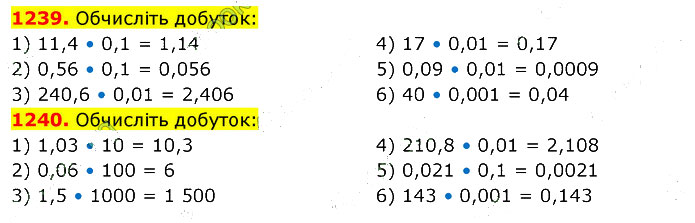 **1239.** Обчисліть добуток:

1) $11,4 \cdot 0,1 = 1,14$

2) $0,56 \cdot 0,1 = 0,056$

3) $240,6 \cdot 0,01 = 2,406$

4) $17 \cdot 0,01 = 0,17$

5) $0,09 \cdot 0,01 = 0,0009$

6) $40 \cdot 0,001 = 0,04$

**1240.** Обчисліть добуток:

1) $1,03 \cdot 10 = 10,3$

2) $0,06 \cdot 100 = 6$

3) $1,5 \cdot 1000 = 1\ 500$

4) $210,8 \cdot 0,01 = 2,108$

5) $0,021 \cdot 0,1 = 0,0021$

6) $143 \cdot 0,001 = 0,143$